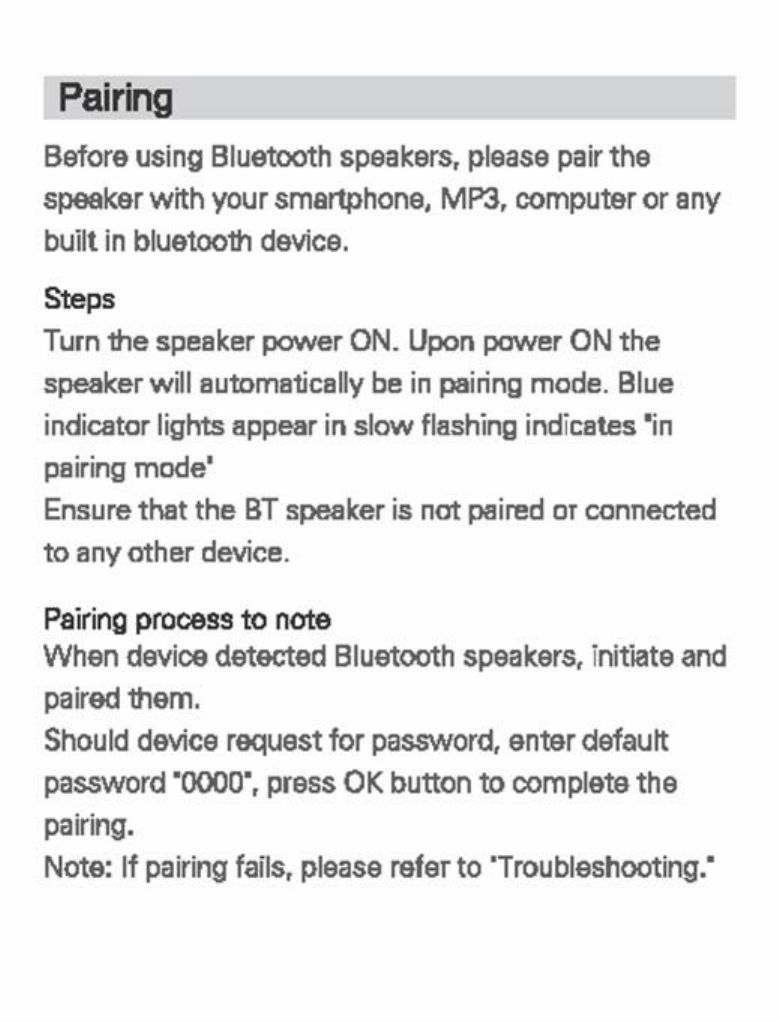 Pairing

Before using Bluetooth speakers, please pair the speaker with your smartphone, MP3, computer or any built in bluetooth device.

Steps
Turn the speaker power ON. Upon power ON the speaker will automatically be in pairing mode. Blue indicator lights appear in slow flashing indicates "in pairing mode"
Ensure that the BT speaker is not paired or connected to any other device.

Pairing process to note
When device detected Bluetooth speakers, initiate and paired them.
Should device request for password, enter default password "0000", press OK button to complete the pairing.
Note: If pairing fails, please refer to "Troubleshooting."